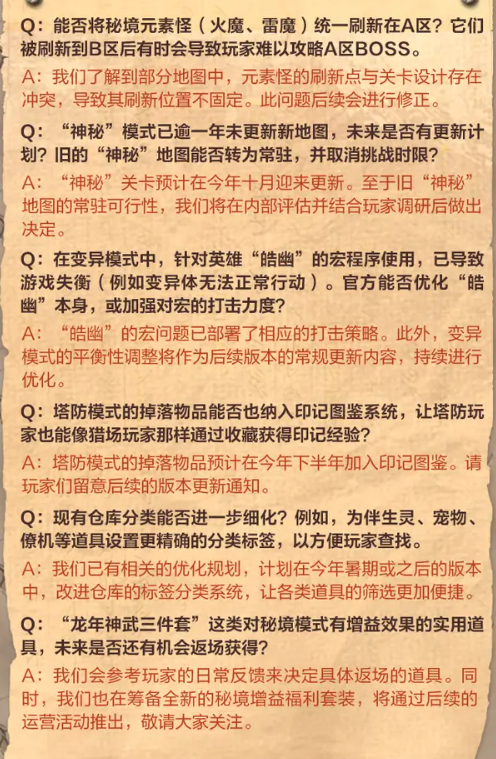 Q：能否将秘境元素怪（火魔、雷魔）统一刷新在A区？它们被刷新到B区后有时会导致玩家难以攻略A区BOSS。

A：我们了解到部分地图中，元素怪的刷新点与关卡设计存在冲突，导致其刷新位置不固定。此问题后续会进行修正。

Q：“神秘”模式已逾一年未更新新地图，未来是否有更新计划？旧的“神秘”地图能否转为常驻，并取消挑战时限？

A：“神秘”关卡预计在今年十月迎来更新。至于旧“神秘”地图的常驻可行性，我们将在内部评估并结合玩家调研后做出决定。

Q：在变异模式中，针对英雄“皓幽”的宏程序使用，已导致游戏失衡（例如变异体无法正常行动）。官方能否优化“皓幽”本身，或加强对宏的打击力度？

A：“皓幽”的宏问题已部署了相应的打击策略。此外，变异模式的平衡性调整将作为后续版本的常规更新内容，持续进行优化。

Q：塔防模式的掉落物品能否也纳入印记图鉴系统，让塔防玩家也能像猎场玩家那样通过收藏获得印记经验？

A：塔防模式的掉落物品预计在今年下半年加入印记图鉴。请玩家们留意后续的版本更新通知。

Q：现有仓库分类能否进一步细化？例如，为伴生灵、宠物、僚机等道具设置更精确的分类标签，以方便玩家查找。

A：我们已有相关的优化规划，计划在今年暑期或之后的版本中，改进仓库的标签分类系统，让各类道具的筛选更加便捷。

Q：“龙年神武三件套”这类对秘境模式有增益效果的实用道具，未来是否还有机会返场获得？

A：我们会参考玩家的日常反馈来决定具体返场的道具。同时，我们也在筹备全新的秘境增益福利套装，将通过后续的运营活动推出，敬请大家关注。